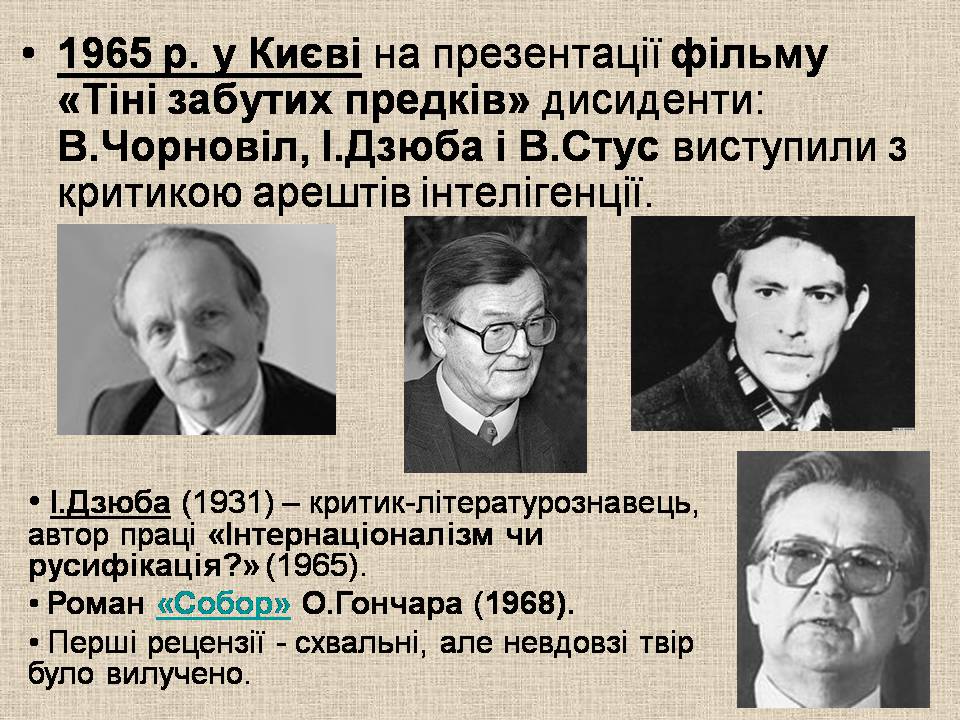 • 1965 р. у Києві на презентації фільму «Тіні забутих предків» дисиденти: В.Чорновіл, І.Дзюба і В.Стус виступили з критикою арештів інтелігенції.

• І.Дзюба (1931) – критик-літературознавець, автор праці «Інтернаціоналізм чи русифікація?» (1965).

• Роман «Собор» О.Гончара (1968).

• Перші рецензії - схвальні, але невдовзі твір було вилучено.